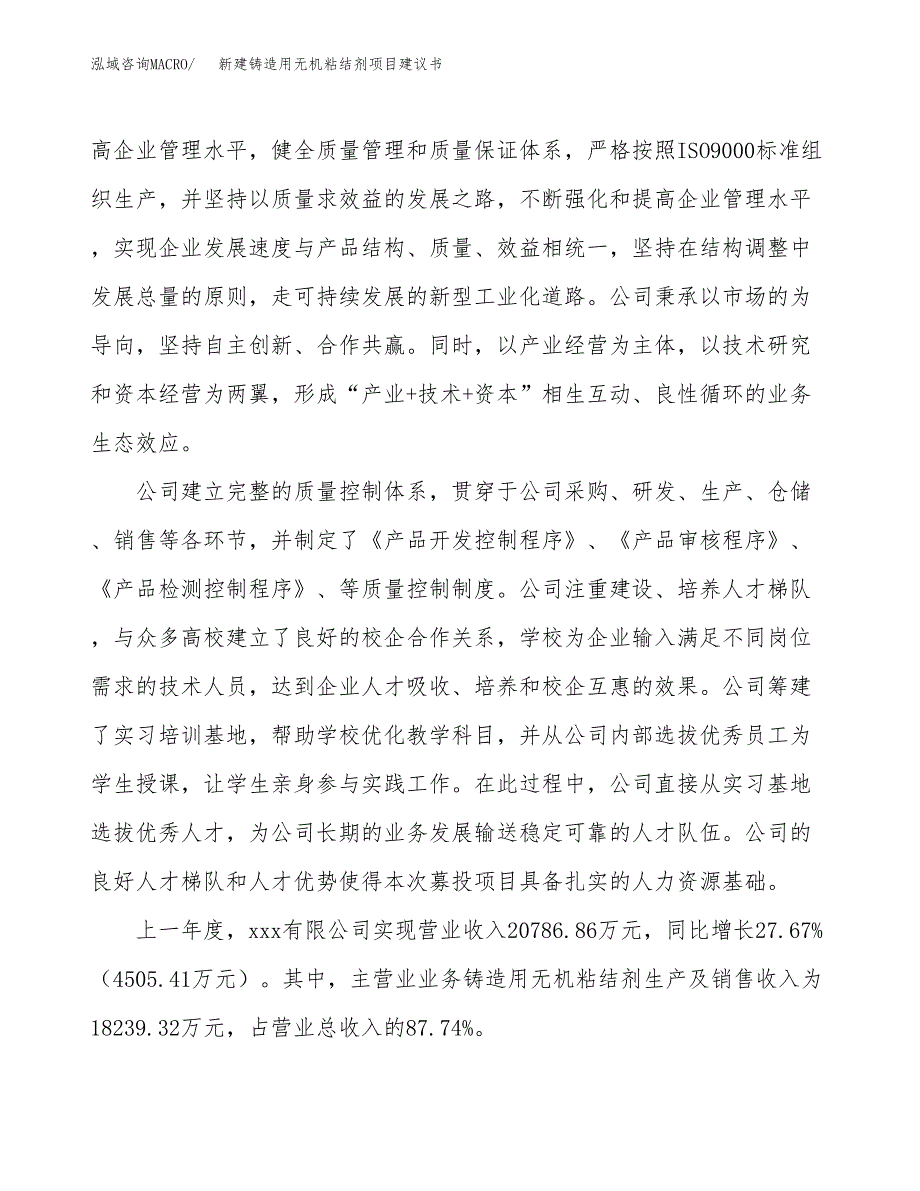 泓域咨询MACRO/　　新建铸造用无机粘结剂项目建议书

高企业管理水平，健全质量管理和质量保证体系，严格按照ISO9000标准组织生产，并坚持以质量求效益的发展之路，不断强化和提高企业管理水平，实现企业发展速度与产品结构、质量、效益相统一，坚持在结构调整中发展总量的原则，走可持续发展的新型工业化道路。公司秉承以市场的为导向，坚持自主创新、合作共赢。同时，以产业经营为主体，以技术研究和资本经营为两翼，形成“产业+技术+资本”相生互动、良性循环的业务生态效应。

公司建立完整的质量控制体系，贯穿于公司采购、研发、生产、仓储、销售等各环节，并制定了《产品开发控制程序》、《产品审核程序》、《产品检测控制程序》、等质量控制制度。公司注重建设、培养人才梯队，与众多高校建立了良好的校企合作关系，学校为企业输入满足不同岗位需求的技术人员，达到企业人才吸收、培养和校企互惠的效果。公司筹建了实习培训基地，帮助学校优化教学科目，并从公司内部选拔优秀员工为学生授课，让学生亲身参与实践工作。在此过程中，公司直接从实习基地选拔优秀人才，为公司长期的业务发展输送稳定可靠的人才队伍。公司的良好人才梯队和人才优势使得本次募投项目具备扎实的人力资源基础。

上一年度，xxx有限公司实现营业收入20786.86万元，同比增长27.67%（4505.41万元）。其中，主营业业务铸造用无机粘结剂生产及销售收入为18239.32万元，占营业总收入的87.74%。